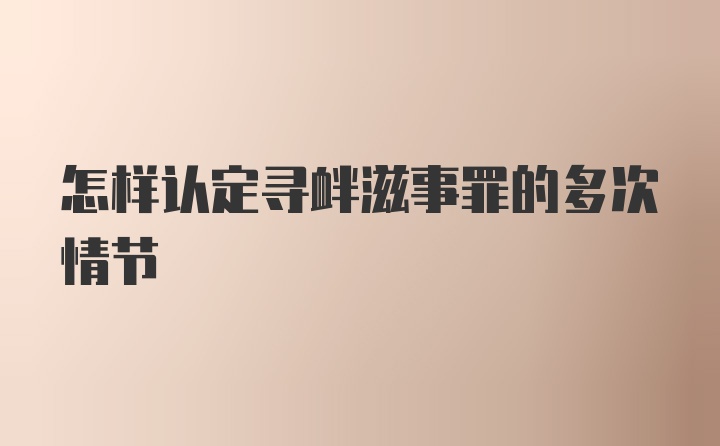 怎样认定寻衅滋事罪的多次情节